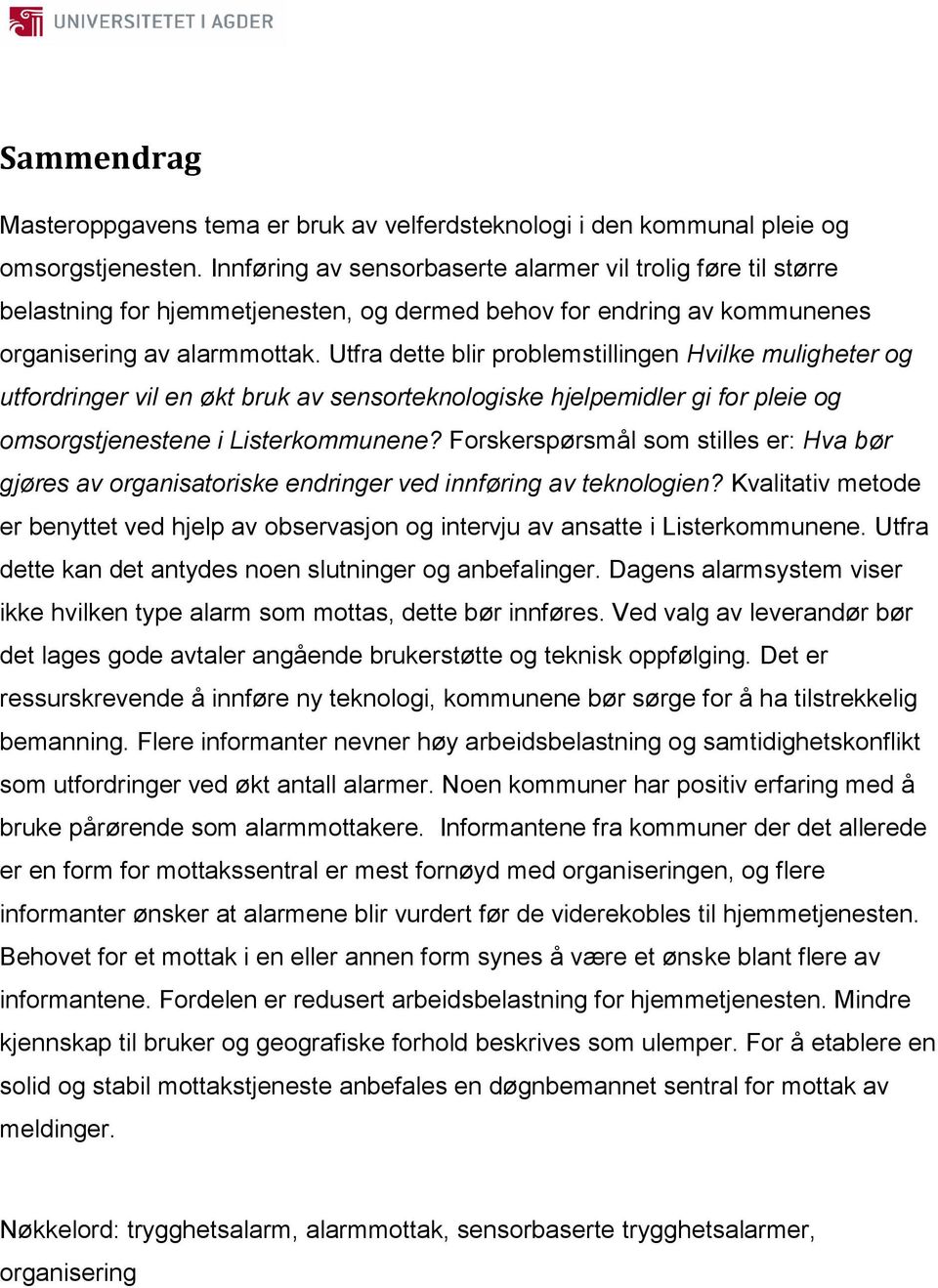 UNIVERSITETET I AGDER

Sammendrag

Masteroppgavens tema er bruk av velferdsteknologi i den kommunal pleie og omsorgstjenesten. Innføring av sensorbaserte alarmer vil trolig føre til større belastning for hjemmetjenesten, og dermed behov for endring av kommunenes organisering av alarmmottak. Utfra dette blir problemstillingen Hvilke muligheter og utfordringer vil en økt bruk av sensorteknologiske hjelpemidler gi for pleie og omsorgstjenestene i Listerkommunene? Forskerspørsmål som stilles er: Hva bør gjøres av organisatoriske endringer ved innføring av teknologien? Kvalitativ metode er benyttet ved hjelp av observasjon og intervju av ansatte i Listerkommunene. Utfra dette kan det antydes noen slutninger og anbefalinger. Dagens alarmsystem viser ikke hvilken type alarm som mottas, dette bør innføres. Ved valg av leverandør bør det lages gode avtaler angående brukerstøtte og teknisk oppfølging. Det er ressurskrevende å innføre ny teknologi, kommunene bør sørge for å ha tilstrekkelig bemanning. Flere informanter nevner høy arbeidsbelastning og samtidighetskonflikt som utfordringer ved økt antall alarmer. Noen kommuner har positiv erfaring med å bruke pårørende som alarmmottakere. Informantene fra kommuner der det allerede er en form for mottakssentral er mest fornøyd med organiseringen, og flere informanter ønsker at alarmene blir vurdert før de viderekobles til hjemmetjenesten. Behovet for et mottak i en eller annen form synes å være et ønske blant flere av informantene. Fordelen er redusert arbeidsbelastning for hjemmetjenesten. Mindre kjennskap til bruker og geografiske forhold beskrives som ulemper. For å etablere en solid og stabil mottakstjeneste anbefales en døgnbemannet sentral for mottak av meldinger.

Nøkkelord: trygghetsalarm, alarmmottak, sensorbaserte trygghetsalarmer, organisering